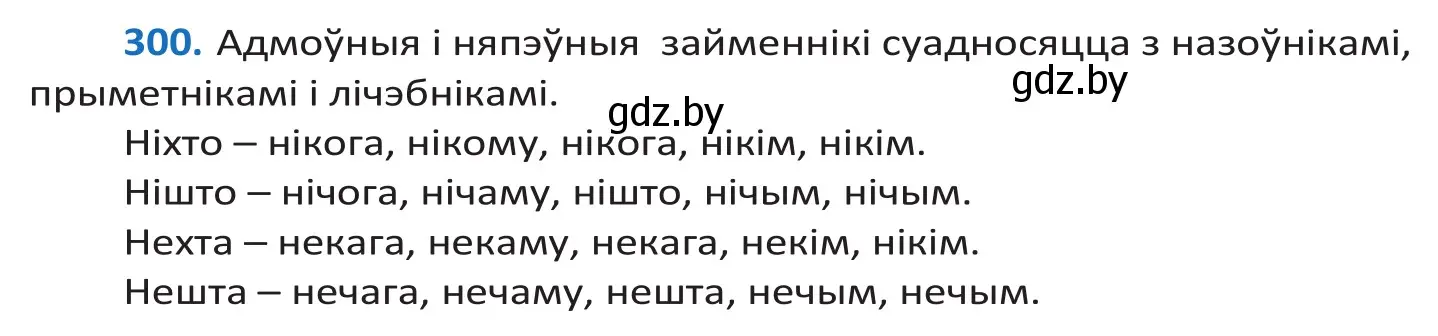 **300.** Адмоўныя і няпэўныя займеннікі суадносяцца з назоўнікамі, прыметнікамі і лічэбнікамі.

gdz.by

gdz.by

Ніхто – нікога, нікому, нікога, нікім, нікім.

Нішто – нічога, нічаму, нішто, нічым, нічым.

Нехта – некага, некаму, некага, некім, нікім.

Нешта – нечага, нечаму, нешта, нечым, нечым.